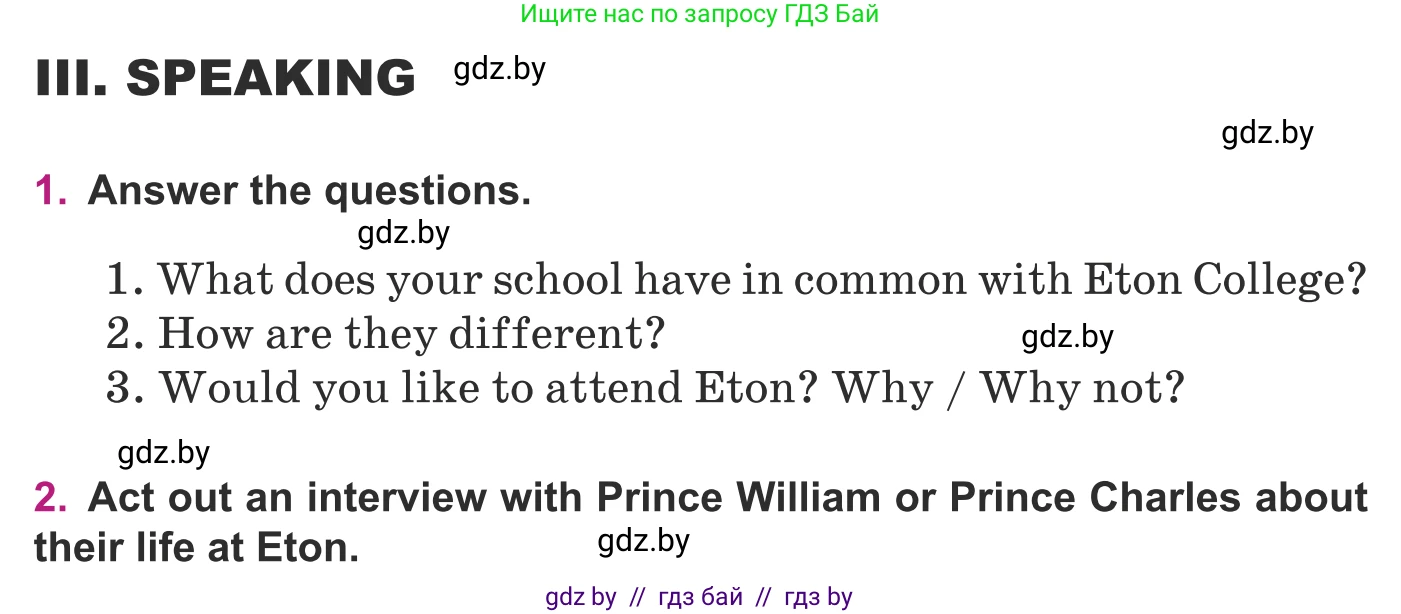 Ищите нас по запросу ГДЗ Бай

III. SPEAKING gdz.by

gdz.by

1. Answer the questions.

gdz.by

1. What does your school have in common with Eton College?
2. How are they different? gdz.by
3. Would you like to attend Eton? Why / Why not?

gdz.by

2. Act out an interview with Prince William or Prince Charles about their life at Eton. gdz.by

gdz by // гдз бай // гдз by